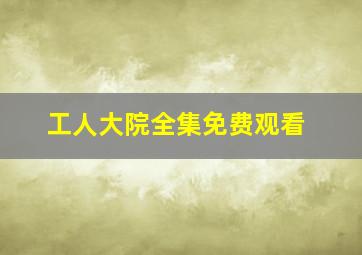 工人大院全集免费观看